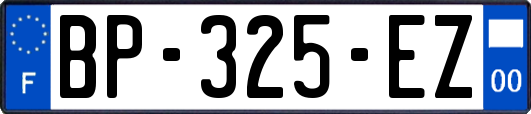 F
BP-325-EZ
00